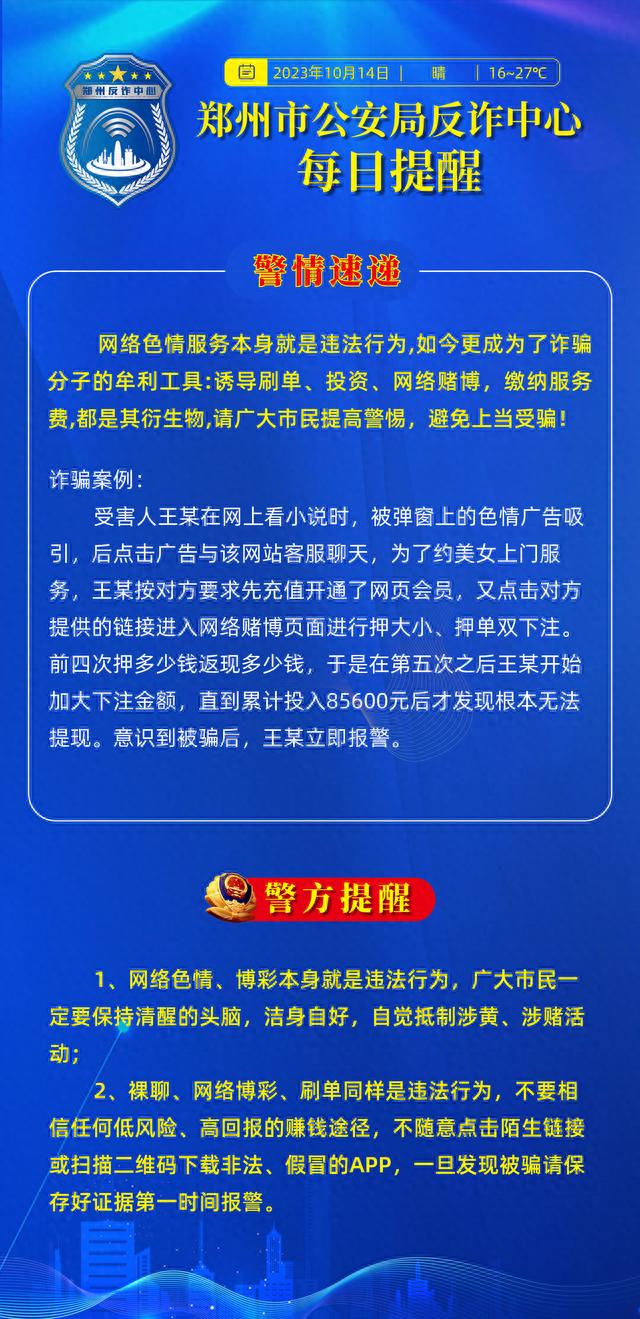 郑州反诈中心

2023年10月14日 | 晴 | 16~27℃

郑州市公安局反诈中心
每日提醒

警情速递

网络色情服务本身就是违法行为,如今更成为了诈骗分子的牟利工具:诱导刷单、投资、网络赌博，缴纳服务费,都是其衍生物,请广大市民提高警惕，避免上当受骗!

诈骗案例:

受害人王某在网上看小说时，被弹窗上的色情广告吸引，后点击广告与该网站客服聊天，为了约美女上门服务，王某按对方要求先充值开通了网页会员，又点击对方提供的链接进入网络赌博页面进行押大小、押单双下注。前四次押多少钱返现多少钱，于是在第五次之后王某开始加大下注金额，直到累计投入85600元后才发现根本无法提现。意识到被骗后，王某立即报警。

警方提醒

1、网络色情、博彩本身就是违法行为，广大市民一定要保持清醒的头脑，洁身自好，自觉抵制涉黄、涉赌活动;

2、裸聊、网络博彩、刷单同样是违法行为，不要相信任何低风险、高回报的赚钱途径，不随意点击陌生链接或扫描二维码下载非法、假冒的APP，一旦发现被骗请保存好证据第一时间报警。